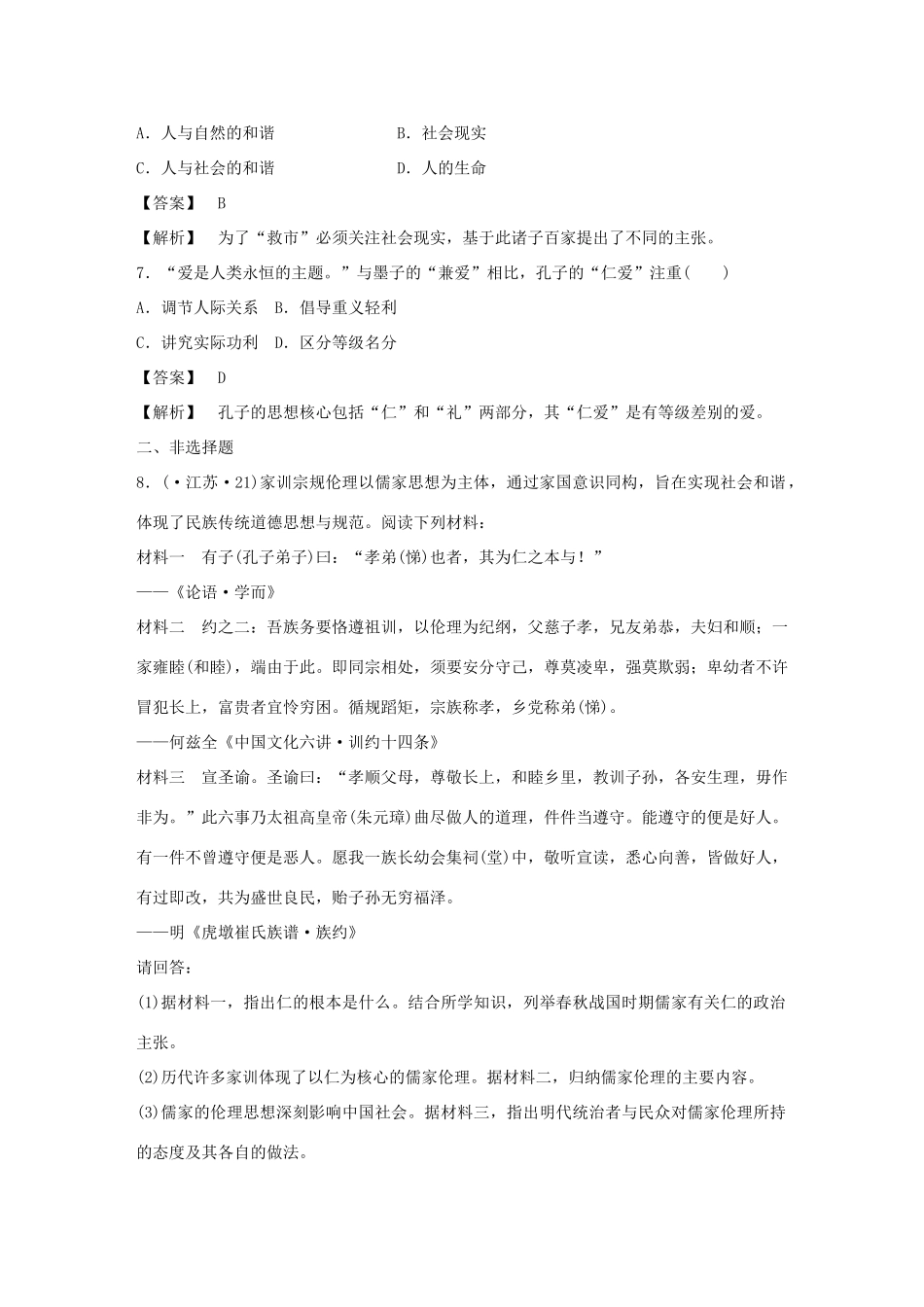 A．人与自然的和谐　　　　　　B．社会现实

C．人与社会的和谐　　　　　　D．人的生命

【答案】　B

【解析】　为了“救市”必须关注社会现实，基于此诸子百家提出了不同的主张。

7．“爱是人类永恒的主题。”与墨子的“兼爱”相比，孔子的“仁爱”注重(　　)

A．调节人际关系　B．倡导重义轻利

C．讲究实际功利　D．区分等级名分

【答案】　D

【解析】　孔子的思想核心包括“仁”和“礼”两部分，其“仁爱”是有等级差别的爱。

二、非选择题

8．(·江苏·21)家训宗规伦理以儒家思想为主体，通过家国意识同构，旨在实现社会和谐，体现了民族传统道德思想与规范。阅读下列材料：

材料一　有子(孔子弟子)曰：“孝弟(悌)也者，其为仁之本与！”

——《论语·学而》

材料二　约之二：吾族务要恪遵祖训，以伦理为纪纲，父慈子孝，兄友弟恭，夫妇和顺；一家雍睦(和睦)，端由于此。即同宗相处，须要安分守己，尊莫凌卑，强莫欺弱；卑幼者不许冒犯长上，富贵者宜怜穷困。循规蹈矩，宗族称孝，乡党称弟(悌)。

——何兹全《中国文化六讲·训约十四条》

材料三　宣圣谕。圣谕曰：“孝顺父母，尊敬长上，和睦乡里，教训子孙，各安生理，毋作非为。”此六事乃太祖高皇帝(朱元璋)曲尽做人的道理，件件当遵守。能遵守的便是好人。有一件不曾遵守便是恶人。愿我一族长幼会集祠(堂)中，敬听宣读，悉心向善，皆做好人，有过即改，共为盛世良民，贻子孙无穷福泽。

——明《虎墩崔氏族谱·族约》

请回答：

(1)据材料一，指出仁的根本是什么。结合所学知识，列举春秋战国时期儒家有关仁的政治主张。

(2)历代许多家训体现了以仁为核心的儒家伦理。据材料二，归纳儒家伦理的主要内容。

(3)儒家的伦理思想深刻影响中国社会。据材料三，指出明代统治者与民众对儒家伦理所持的态度及其各自的做法。